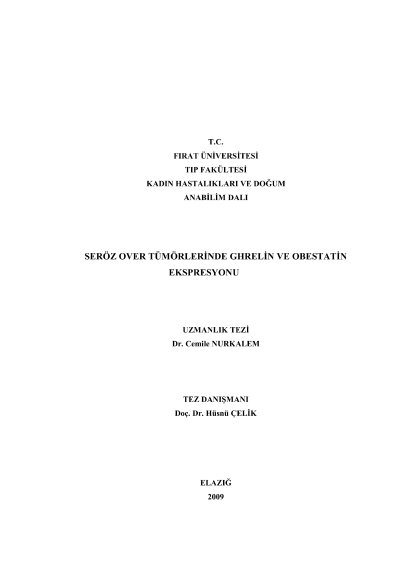 T.C.
FIRAT ÜNİVERSİTESİ
TIP FAKÜLTESİ
KADIN HASTALIKLARI VE DOĞUM
ANABİLİM DALI

SERÖZ OVER TÜMÖRLERİNDE GHRELİN VE OBESTATİN EKSPRESYONU

UZMANLIK TEZİ
Dr. Cemile NURKALEM

TEZ DANIŞMANI
Doç. Dr. Hüsnü ÇELİK

ELAZIĞ
2009